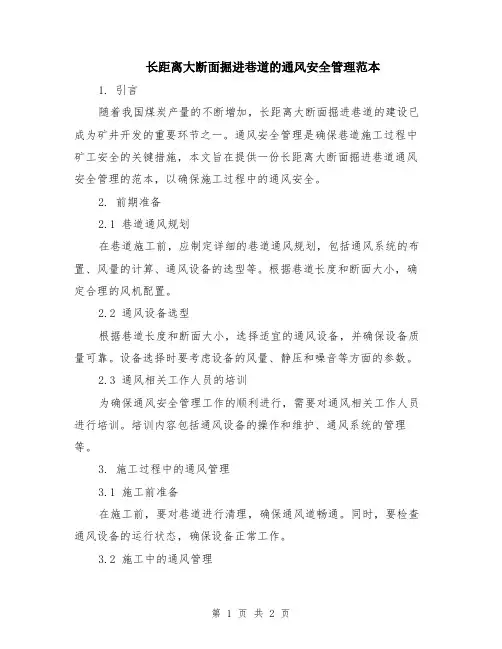 长距离大断面掘进巷道的通风安全管理范本

1. 引言

随着我国煤炭产量的不断增加，长距离大断面掘进巷道的建设已成为矿井开发的重要环节之一。通风安全管理是确保巷道施工过程中矿工安全的关键措施，本文旨在提供一份长距离大断面掘进巷道通风安全管理的范本，以确保施工过程中的通风安全。

2. 前期准备

2.1 巷道通风规划

在巷道施工前，应制定详细的巷道通风规划，包括通风系统的布置、风量的计算、通风设备的选型等。根据巷道长度和断面大小，确定合理的风机配置。

2.2 通风设备选型

根据巷道长度和断面大小，选择适宜的通风设备，并确保设备质量可靠。设备选择时要考虑设备的风量、静压和噪音等方面的参数。

2.3 通风相关工作人员的培训

为确保通风安全管理工作的顺利进行，需要对通风相关工作人员进行培训。培训内容包括通风设备的操作和维护、通风系统的管理等。

3. 施工过程中的通风管理

3.1 施工前准备

在施工前，要对巷道进行清理，确保通风道畅通。同时，要检查通风设备的运行状态，确保设备正常工作。

3.2 施工中的通风管理

第 1 页 共 2 页